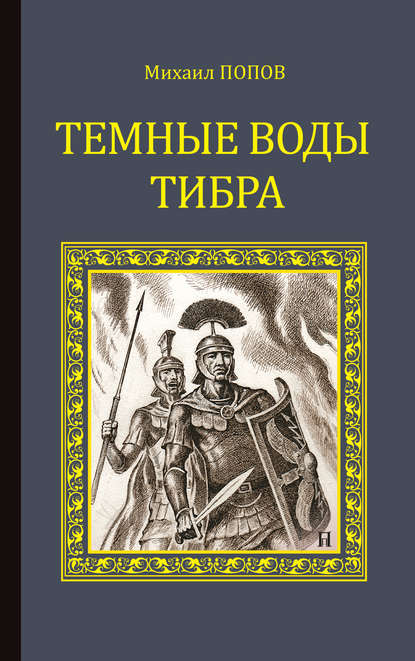 Михаил ПОПОВ

ТЕМНЫЕ ВОДЫ ТИБРА